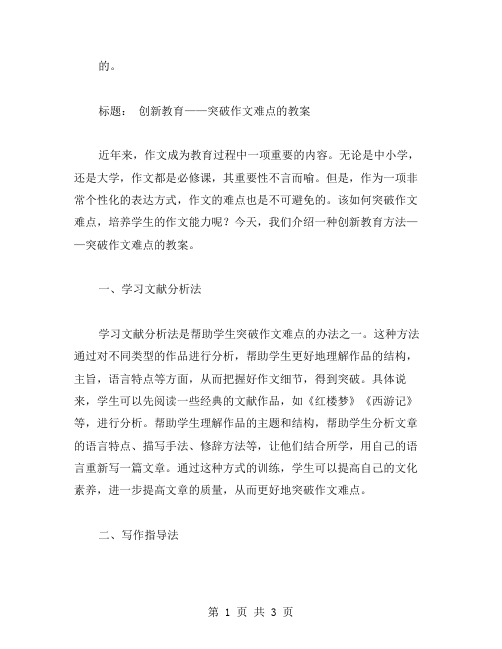 的。

标题： 创新教育——突破作文难点的教案

近年来，作文成为教育过程中一项重要的内容。无论是中小学，还是大学，作文都是必修课，其重要性不言而喻。但是，作为一项非常个性化的表达方式，作文的难点也是不可避免的。该如何突破作文难点，培养学生的作文能力呢？今天，我们介绍一种创新教育方法——突破作文难点的教案。

一、学习文献分析法

学习文献分析法是帮助学生突破作文难点的办法之一。这种方法通过对不同类型的作品进行分析，帮助学生更好地理解作品的结构，主旨，语言特点等方面，从而把握好作文细节，得到突破。具体说来，学生可以先阅读一些经典的文献作品，如《红楼梦》《西游记》等，进行分析。帮助学生理解作品的主题和结构，帮助学生分析文章的语言特点、描写手法、修辞方法等，让他们结合所学，用自己的语言重新写一篇文章。通过这种方式的训练，学生可以提高自己的文化素养，进一步提高文章的质量，从而更好地突破作文难点。

二、写作指导法

第 1 页 共 3 页